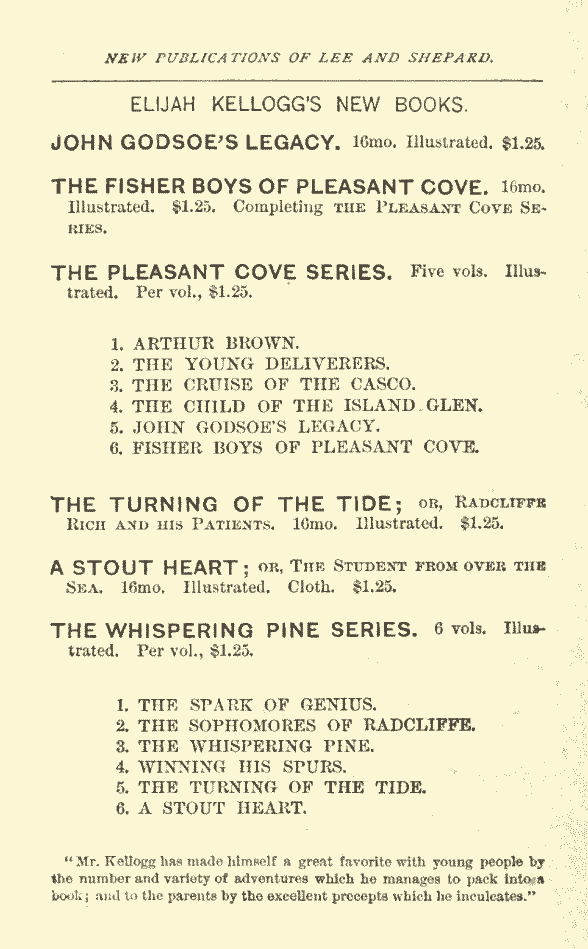 NEW PUBLICATIONS OF LEE AND SHEPARD.

ELIJAH KELLOGG'S NEW BOOKS.

JOHN GODSOE'S LEGACY. 16mo. Illustrated. $1.25.

THE FISHER BOYS OF PLEASANT COVE. 16mo. Illustrated. $1.25. Completing THE PLEASANT COVE SERIES.

THE PLEASANT COVE SERIES. Five vols. Illustrated. Per vol., $1.25.

1. ARTHUR BROWN.
2. THE YOUNG DELIVERERS.
3. THE CRUISE OF THE CASCO.
4. THE CHILD OF THE ISLAND GLEN.
5. JOHN GODSOE'S LEGACY.
6. FISHER BOYS OF PLEASANT COVE.

THE TURNING OF THE TIDE; OR, RADCLIFFE RICH AND HIS PATIENTS. 16mo. Illustrated. $1.25.

A STOUT HEART; OR, THE STUDENT FROM OVER THE SEA. 16mo. Illustrated. Cloth. $1.25.

THE WHISPERING PINE SERIES. 6 vols. Illustrated. Per vol., $1.25.

1. THE SPARK OF GENIUS.
2. THE SOPHOMORES OF RADCLIFFE.
3. THE WHISPERING PINE.
4. WINNING HIS SPURS.
5. THE TURNING OF THE TIDE.
6. A STOUT HEART.

"Mr. Kellogg has made himself a great favorite with young people by the number and variety of adventures which he manages to pack into a book; and to the parents by the excellent precepts which he inculcates."